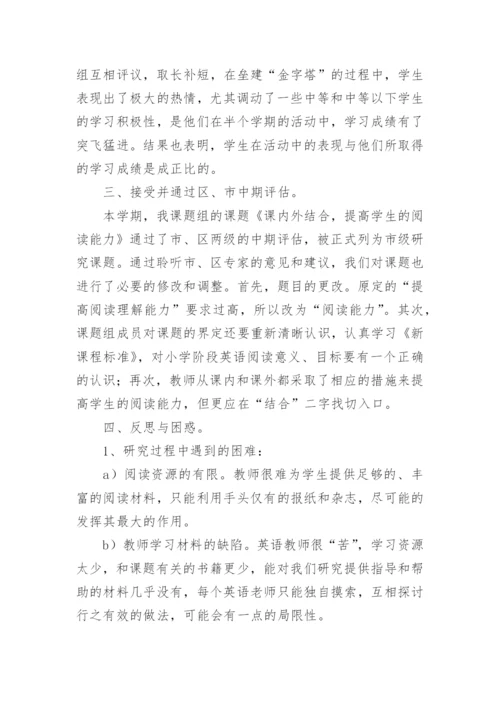 组互相评议，取长补短，在垒建“金字塔”的过程中，学生表现出了极大的热情，尤其调动了一些中等和中等以下学生的学习积极性，是他们在半个学期的活动中，学习成绩有了突飞猛进。结果也表明，学生在活动中的表现与他们所取得的学习成绩是成正比的。

三、接受并通过区、市中期评估。

本学期，我课题组的课题《课内外结合，提高学生的阅读能力》通过了市、区两级的中期评估，被正式列为市级研究课题。通过聆听市、区专家的意见和建议，我们对课题也进行了必要的修改和调整。首先，题目的更改。原定的“提高阅读理解能力”要求过高，所以改为“阅读能力”。其次，课题组成员对课题的界定还要重新清晰认识，认真学习《新课程标准》，对小学阶段英语阅读意义、目标要有一个正确的认识；再次，教师从课内和课外都采取了相应的措施来提高学生的阅读能力，但更应在“结合”二字找切入口。

四、反思与困惑。

1、研究过程中遇到的困难：

a）阅读资源的有限。教师很难为学生提供足够的、丰富的阅读材料，只能利用手头仅有的报纸和杂志，尽可能的发挥其最大的作用。

b）教师学习材料的缺陷。英语教师很“苦”，学习资源太少，和课题有关的书籍更少，能对我们研究提供指导和帮助的材料几乎没有，每个英语老师只能独自摸索，互相探讨行之有效的做法，可能会有一点的局限性。